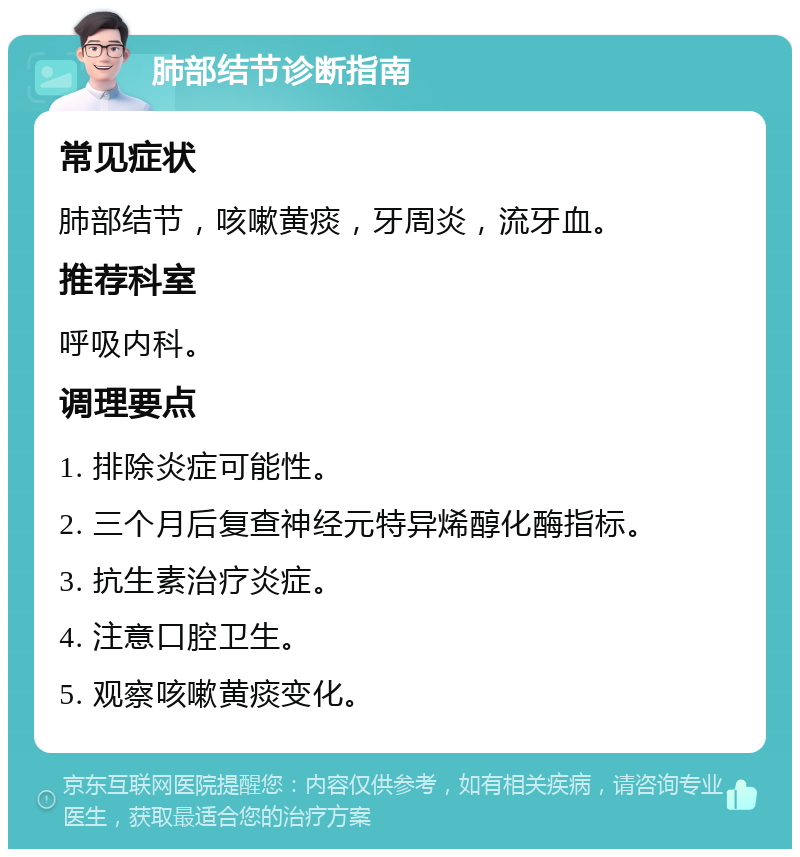 肺部结节诊断指南

常见症状

肺部结节，咳嗽黄痰，牙周炎，流牙血。

推荐科室

呼吸内科。

调理要点

1. 排除炎症可能性。

2. 三个月后复查神经元特异烯醇化酶指标。

3. 抗生素治疗炎症。

4. 注意口腔卫生。

5. 观察咳嗽黄痰变化。

京东互联网医院提醒您：内容仅供参考，如有相关疾病，请咨询专业医生，获取最适合您的治疗方案